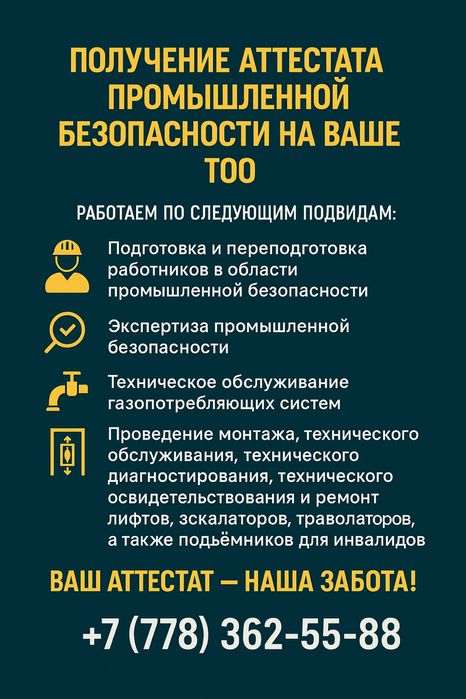 ПОЛУЧЕНИЕ АТТЕСТАТА ПРОМЫШЛЕННОЙ БЕЗОПАСНОСТИ НА ВАШЕ ТОО

РАБОТАЕМ ПО СЛЕДУЮЩИМ ПОДВИДАМ:

Подготовка и переподготовка работников в области промышленной безопасности

Экспертиза промышленной безопасности

Техническое обслуживание газопотребляющих систем

Проведение монтажа, технического обслуживания, технического диагностирования, технического освидетельствования и ремонт лифтов, зскалаторов, траволаторов, а также подьёмников для инвалидов

ВАШ АТТЕСТАТ — НАША ЗАБОТА!

+7 (778) 362-55-88